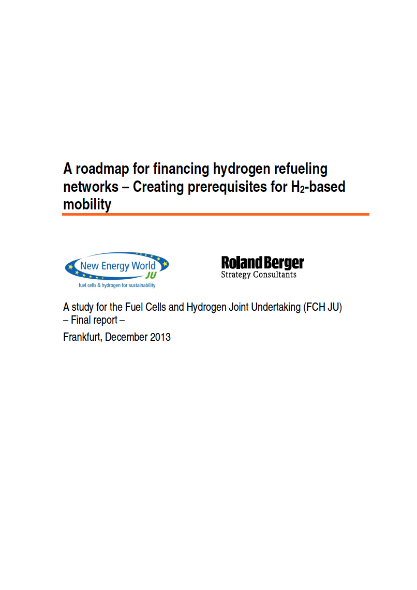 A roadmap for financing hydrogen refueling networks – Creating prerequisites for $H_2$-based mobility

New Energy World JU
fuel cells & hydrogen for sustainability

Roland Berger
Strategy Consultants

A study for the Fuel Cells and Hydrogen Joint Undertaking (FCH JU)
– Final report –
Frankfurt, December 2013